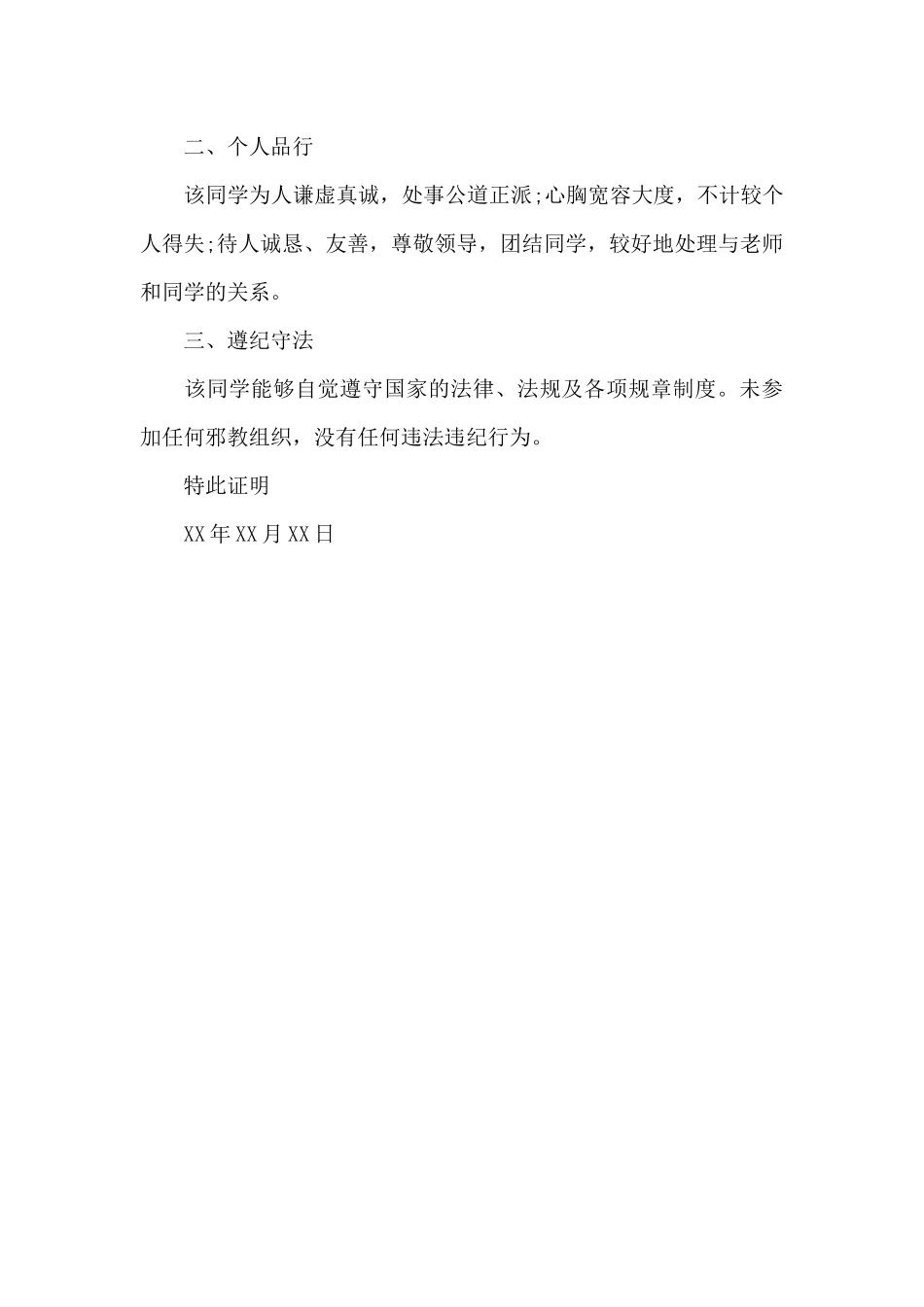 二、个人品行

该同学为人谦虚真诚，处事公道正派;心胸宽容大度，不计较个人得失;待人诚恳、友善，尊敬领导，团结同学，较好地处理与老师和同学的关系。

三、遵纪守法

该同学能够自觉遵守国家的法律、法规及各项规章制度。未参加任何邪教组织，没有任何违法违纪行为。

特此证明

XX年XX月XX日